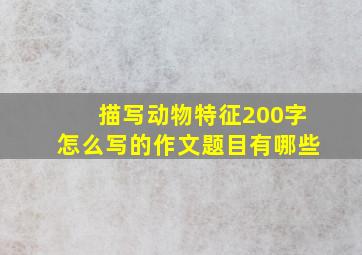 描写动物特征200字
怎么写的作文题目有哪些